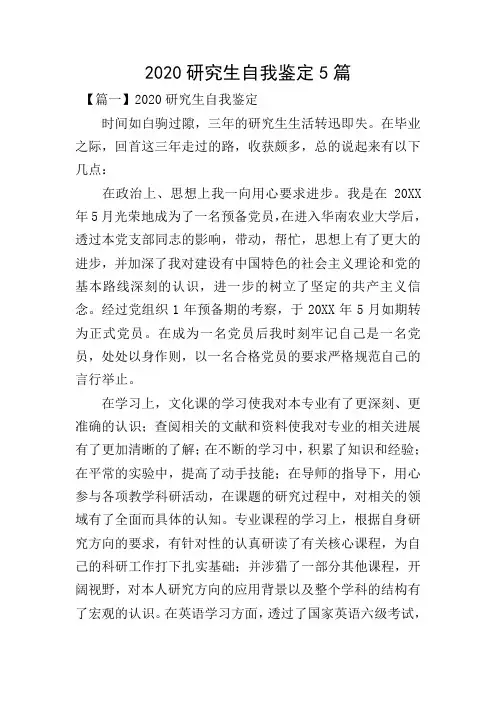 2020 研究生自我鉴定 5 篇

【篇一】2020 研究生自我鉴定

时间如白驹过隙，三年的研究生生活转迅即失。在毕业之际，回首这三年走过的路，收获颇多，总的说起来有以下几点：

在政治上、思想上我一向用心要求进步。我是在 20XX 年 5 月光荣地成为了一名预备党员，在进入华南农业大学后，透过本党支部同志的影响，带动，帮忙，思想上有了更大的进步，并加深了我对建设有中国特色的社会主义理论和党的基本路线深刻的认识，进一步的树立了坚定的共产主义信念。经过党组织 1 年预备期的考察，于 20XX 年 5 月如期转为正式党员。在成为一名党员后我时刻牢记自己是一名党员，处处以身作则，以一名合格党员的要求严格规范自己的言行举止。

在学习上，文化课的学习使我对本专业有了更深刻、更准确的认识；查阅相关的文献和资料使我对专业的相关进展有了更加清晰的了解；在不断的学习中，积累了知识和经验；在平常的实验中，提高了动手技能；在导师的指导下，用心参与各项教学科研活动，在课题的研究过程中，对相关的领域有了全面而具体的认知。专业课程的学习上，根据自身研究方向的要求，有针对性的认真研读了有关核心课程，为自己的科研工作打下扎实基础；并涉猎了一部分其他课程，开阔视野，对本人研究方向的应用背景以及整个学科的结构有了宏观的认识。在英语学习方面，透过了国家英语六级考试，